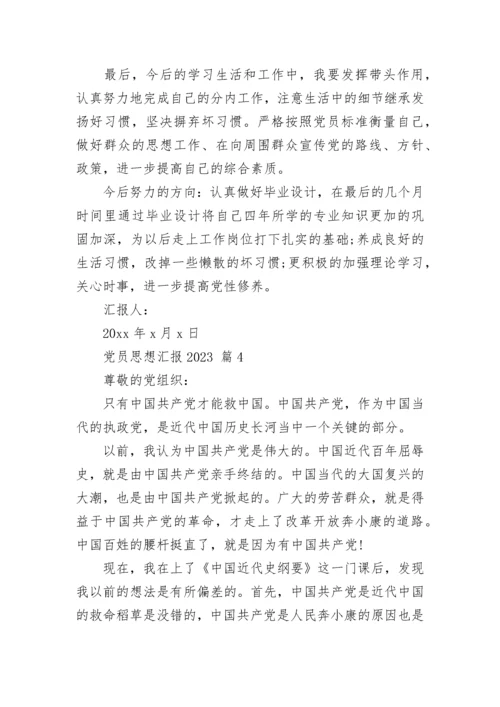 最后，今后的学习生活和工作中，我要发挥带头作用，认真努力地完成自己的分内工作，注意生活中的细节继承发扬好习惯，坚决摒弃坏习惯。严格按照党员标准衡量自己，做好群众的思想工作、在向周围群众宣传党的路线、方针、政策，进一步提高自己的综合素质。

今后努力的方向：认真做好毕业设计，在最后的几个月时间里通过毕业设计将自己四年所学的专业知识更加的巩固加深，为以后走上工作岗位打下扎实的基础;养成良好的生活习惯，改掉一些懒散的坏习惯;更积极的加强理论学习，关心时事，进一步提高党性修养。

汇报人：

20xx 年 x 月 x 日

党员思想汇报 2023 篇 4

尊敬的党组织：

只有中国共产党才能救中国。中国共产党，作为中国当代的执政党，是近代中国历史长河当中一个关键的部分。

以前，我认为中国共产党是伟大的。中国近代百年屈辱史，就是由中国共产党亲手终结的。中国当代的大国复兴的大潮，也是由中国共产党掀起的。广大的劳苦群众，就是得益于中国共产党的革命，才走上了改革开放奔小康的道路。中国百姓的腰杆挺直了，就是因为有中国共产党!

现在，我在上了《中国近代史纲要》这一门课后，发现我以前的想法是有所偏差的。首先，中国共产党是近代中国的救命稻草是没错的，中国共产党是人民奔小康的原因也是